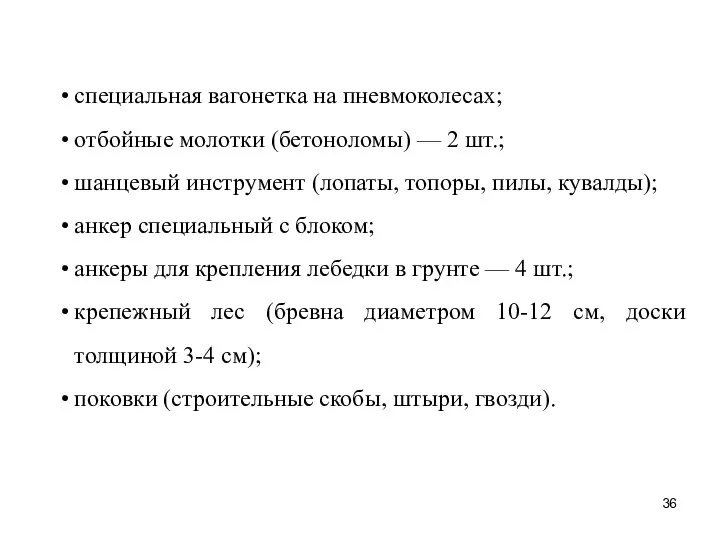 • специальная вагонетка на пневмоколесах;

• отбойные молотки (бетоноломы) — 2 шт.;

• шанцевый инструмент (лопаты, топоры, пилы, кувалды);

• анкер специальный с блоком;

• анкеры для крепления лебедки в грунте — 4 шт.;

• крепежный лес (бревна диаметром 10-12 см, доски толщиной 3-4 см);

• поковки (строительные скобы, штыри, гвозди).

36